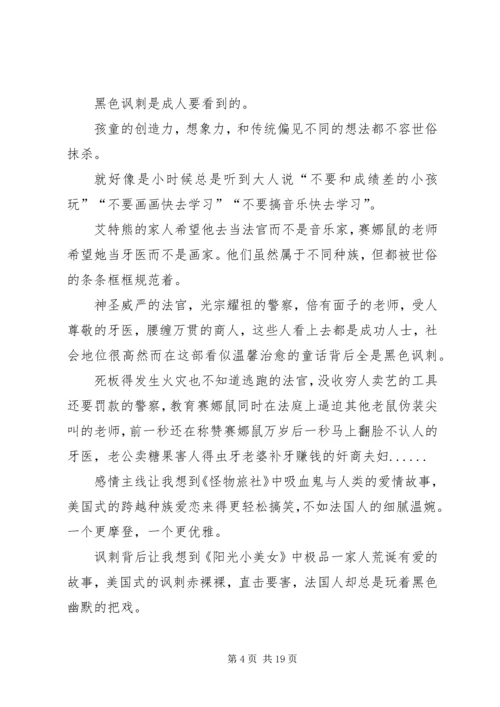 黑色讽刺是成人要看到的。

孩童的创造力，想象力，和传统偏见不同的想法都不容世俗抹杀。

就好像是小时候总是听到大人说“不要和成绩差的小孩玩”“不要画画快去学习”“不要搞音乐快去学习”。

艾特熊的家人希望他去当法官而不是音乐家，赛娜鼠的老师希望她当牙医而不是画家。他们虽然属于不同种族，但都被世俗的条条框框规范着。

神圣威严的法官，光宗耀祖的警察，倍有面子的老师，受人尊敬的牙医，腰缠万贯的商人，这些人看上去都是成功人士，社会地位很高然而在这部看似温馨治愈的童话背后全是黑色讽刺。

死板得发生火灾也不知道逃跑的法官，没收穷人卖艺的工具还要罚款的警察，教育赛娜鼠同时在法庭上逼迫其他老鼠伪装尖叫的老师，前一秒还在称赞赛娜鼠万岁后一秒马上翻脸不认人的牙医，老公卖糖果害人得虫牙老婆补牙赚钱的奸商夫妇......

感情主线让我想到《怪物旅社》中吸血鬼与人类的爱情故事，美国式的跨越种族爱恋来得更轻松搞笑，不如法国人的细腻温婉。一个更摩登，一个更优雅。

讽刺背后让我想到《阳光小美女》中极品一家人荒诞有爱的故事，美国式的讽刺赤裸裸，直击要害，法国人却总是玩着黑色幽默的把戏。

第 4 页 共 19 页